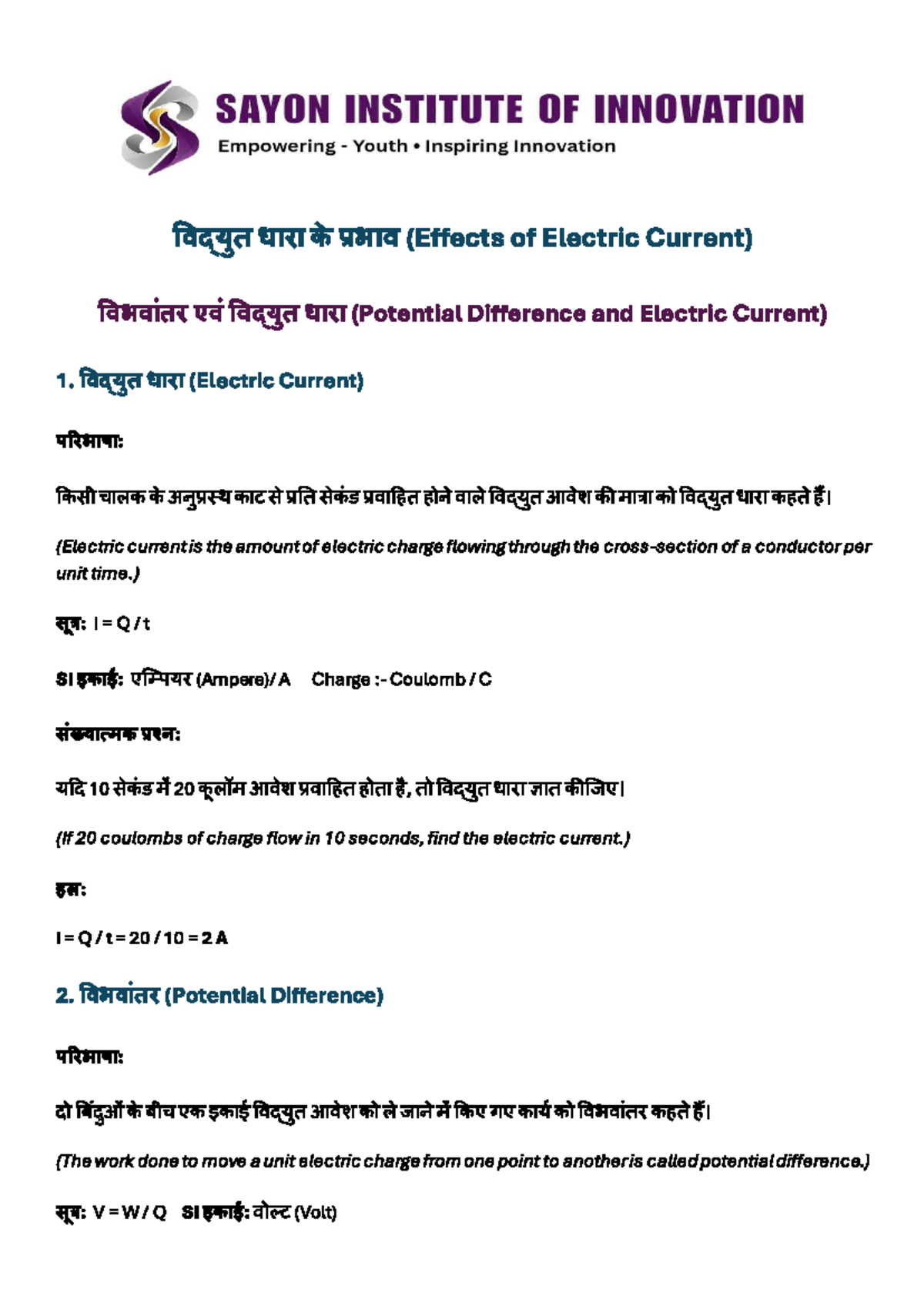 SAYON INSTITUTE OF INNOVATION
Empowering - Youth • Inspiring Innovation

विद्युत धारा के प्रभाव (Effects of Electric Current)

विभवांतर एवं विद्युत धारा (Potential Difference and Electric Current)

1. विद्युत धारा (Electric Current)

परिभाषा:

किसी चालक के अनुप्रस्थ काट से प्रति सेकंड प्रवाहित होने वाले विद्युत आवेश की मात्रा को विद्युत धारा कहते हैं।

(Electric current is the amount of electric charge flowing through the cross-section of a conductor per unit time.)

सूत्र: I = Q / t

SI इकाई: एम्पियर (Ampere)/ A    Charge :- Coulomb / C

संख्यात्मक प्रश्न:

यदि 10 सेकंड में 20 कूलॉम आवेश प्रवाहित होता है, तो विद्युत धारा ज्ञात कीजिए।

(If 20 coulombs of charge flow in 10 seconds, find the electric current.)

हल:

I = Q / t = 20 / 10 = 2 A

2. विभवांतर (Potential Difference)

परिभाषा:

दो बिंदुओं के बीच एक इकाई विद्युत आवेश को ले जाने में किए गए कार्य को विभवांतर कहते हैं।

(The work done to move a unit electric charge from one point to another is called potential difference.)

सूत्र: V = W / Q    SI इकाई: वोल्ट (Volt)